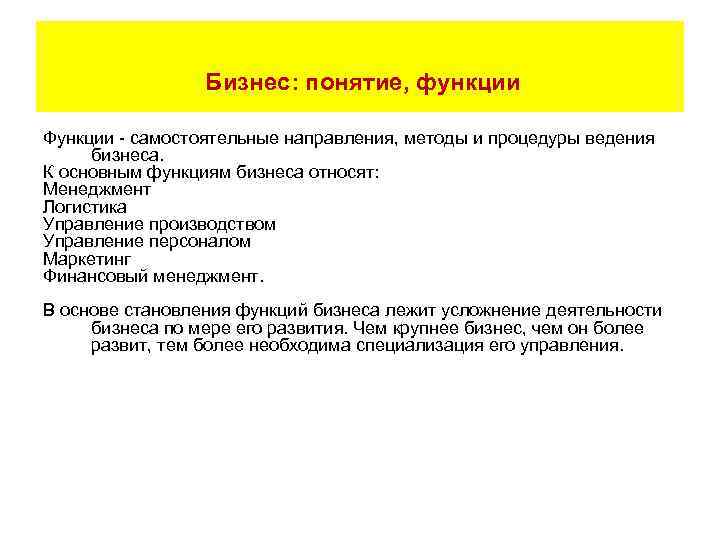 Бизнес: понятие, функции

Функции - самостоятельные направления, методы и процедуры ведения бизнеса.
К основным функциям бизнеса относят:
Менеджмент
Логистика
Управление производством
Управление персоналом
Маркетинг
Финансовый менеджмент.

В основе становления функций бизнеса лежит усложнение деятельности бизнеса по мере его развития. Чем крупнее бизнес, чем он более развит, тем более необходима специализация его управления.